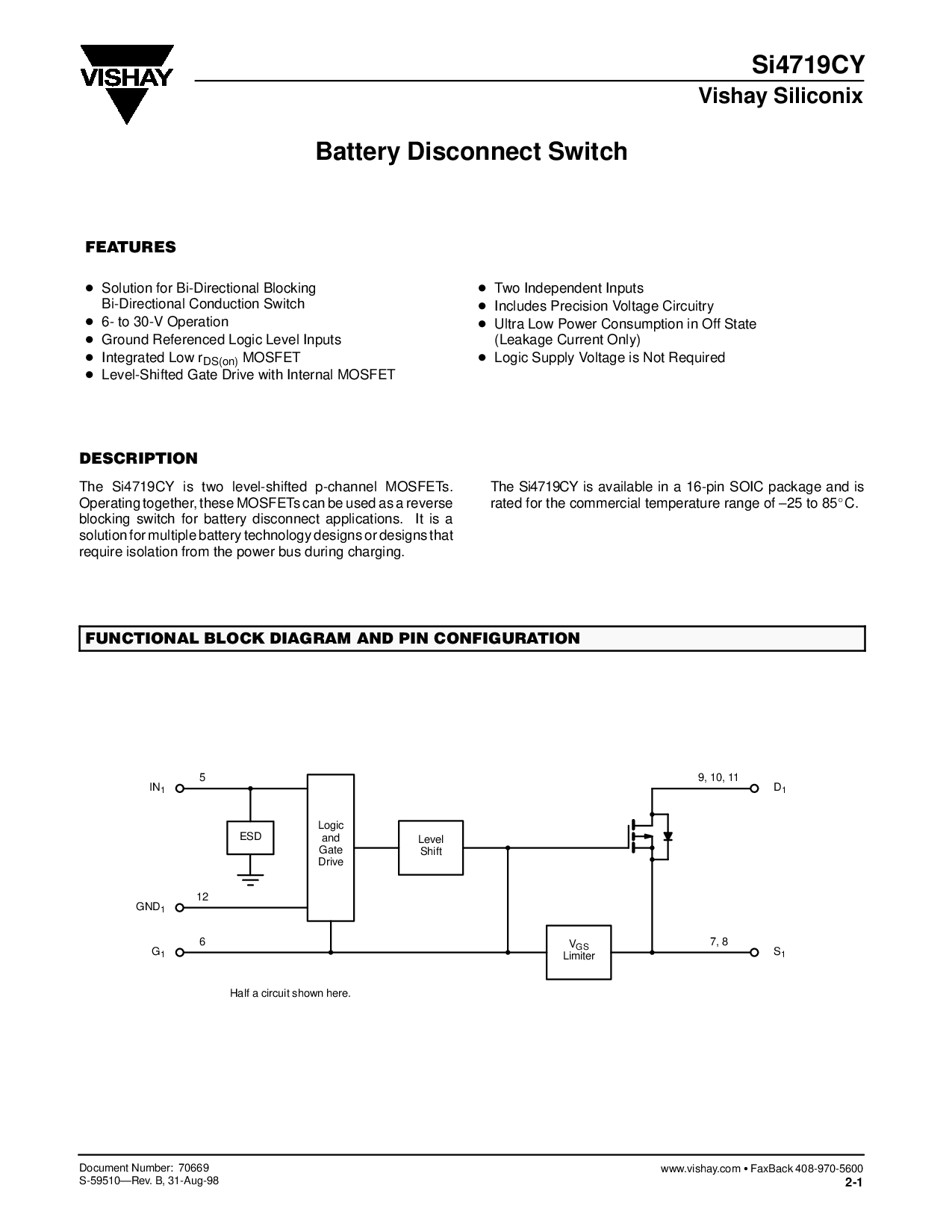 VISHAY

Si4719CY
Vishay Siliconix

Battery Disconnect Switch

FEATURES

- Solution for Bi-Directional Blocking Bi-Directional Conduction Switch
- 6- to 30-V Operation
- Ground Referenced Logic Level Inputs
- Integrated Low $r_{DS(on)}$ MOSFET
- Level-Shifted Gate Drive with Internal MOSFET

- Two Independent Inputs
- Includes Precision Voltage Circuitry
- Ultra Low Power Consumption in Off State (Leakage Current Only)
- Logic Supply Voltage is Not Required

DESCRIPTION

The Si4719CY is two level-shifted p-channel MOSFETs. Operating together, these MOSFETs can be used as a reverse blocking switch for battery disconnect applications. It is a solution for multiple battery technology designs or designs that require isolation from the power bus during charging.

The Si4719CY is available in a 16-pin SOIC package and is rated for the commercial temperature range of –25 to 85°C.

FUNCTIONAL BLOCK DIAGRAM AND PIN CONFIGURATION

$IN_1$ 5 ESD Logic and Gate Drive Level Shift 9, 10, 11 $D_1$

$GND_1$ 12

$G_1$ 6 $V_{GS}$ Limiter 7, 8 $S_1$

Half a circuit shown here.

Document Number: 70669
S-59510—Rev. B, 31-Aug-98

www.vishay.com • FaxBack 408-970-5600
2-1